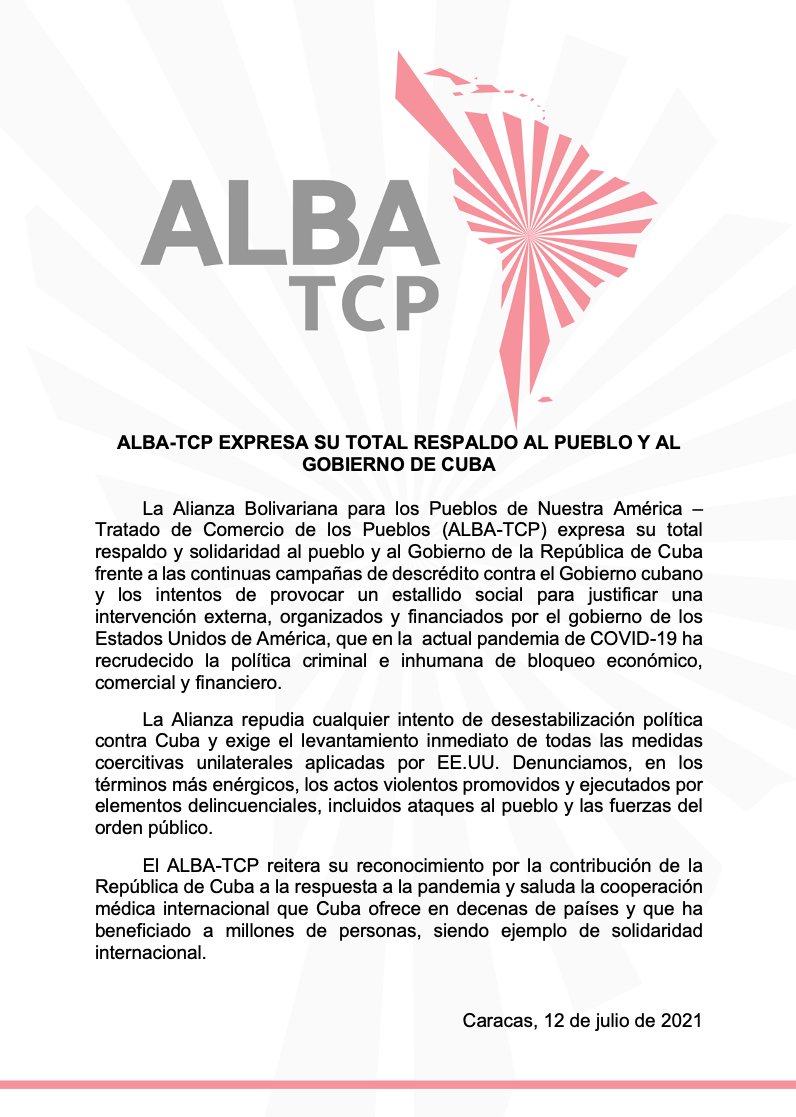 ALBA
TCP

ALBA-TCP EXPRESA SU TOTAL RESPALDO AL PUEBLO Y AL GOBIERNO DE CUBA

La Alianza Bolivariana para los Pueblos de Nuestra América – Tratado de Comercio de los Pueblos (ALBA-TCP) expresa su total respaldo y solidaridad al pueblo y al Gobierno de la República de Cuba frente a las continuas campañas de descrédito contra el Gobierno cubano y los intentos de provocar un estallido social para justificar una intervención externa, organizados y financiados por el gobierno de los Estados Unidos de América, que en la actual pandemia de COVID-19 ha recrudecido la política criminal e inhumana de bloqueo económico, comercial y financiero.

La Alianza repudia cualquier intento de desestabilización política contra Cuba y exige el levantamiento inmediato de todas las medidas coercitivas unilaterales aplicadas por EE.UU. Denunciamos, en los términos más enérgicos, los actos violentos promovidos y ejecutados por elementos delincuenciales, incluidos ataques al pueblo y las fuerzas del orden público.

El ALBA-TCP reitera su reconocimiento por la contribución de la República de Cuba a la respuesta a la pandemia y saluda la cooperación médica internacional que Cuba ofrece en decenas de países y que ha beneficiado a millones de personas, siendo ejemplo de solidaridad internacional.

Caracas, 12 de julio de 2021